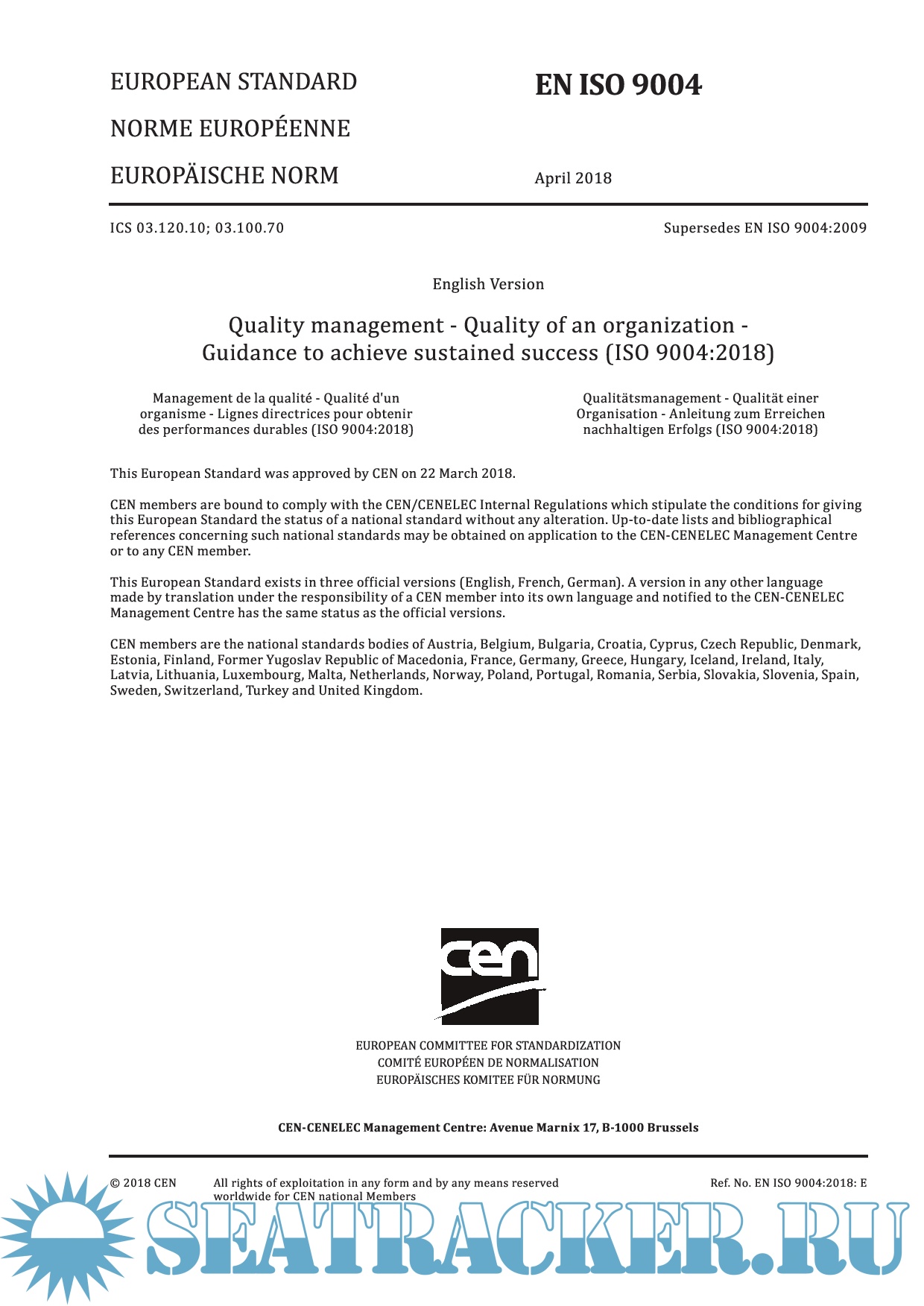 EUROPEAN STANDARD

NORME EUROPÉENNE

EUROPÄISCHE NORM

EN ISO 9004

April 2018

ICS 03.120.10; 03.100.70

Supersedes EN ISO 9004:2009

English Version

Quality management - Quality of an organization - Guidance to achieve sustained success (ISO 9004:2018)

Management de la qualité - Qualité d'un organisme - Lignes directrices pour obtenir des performances durables (ISO 9004:2018)

Qualitätsmanagement - Qualität einer Organisation - Anleitung zum Erreichen nachhaltigen Erfolgs (ISO 9004:2018)

This European Standard was approved by CEN on 22 March 2018.

CEN members are bound to comply with the CEN/CENELEC Internal Regulations which stipulate the conditions for giving this European Standard the status of a national standard without any alteration. Up-to-date lists and bibliographical references concerning such national standards may be obtained on application to the CEN-CENELEC Management Centre or to any CEN member.

This European Standard exists in three official versions (English, French, German). A version in any other language made by translation under the responsibility of a CEN member into its own language and notified to the CEN-CENELEC Management Centre has the same status as the official versions.

CEN members are the national standards bodies of Austria, Belgium, Bulgaria, Croatia, Cyprus, Czech Republic, Denmark, Estonia, Finland, Former Yugoslav Republic of Macedonia, France, Germany, Greece, Hungary, Iceland, Ireland, Italy, Latvia, Lithuania, Luxembourg, Malta, Netherlands, Norway, Poland, Portugal, Romania, Serbia, Slovakia, Slovenia, Spain, Sweden, Switzerland, Turkey and United Kingdom.

cen

EUROPEAN COMMITTEE FOR STANDARDIZATION
COMITÉ EUROPÉEN DE NORMALISATION
EUROPÄISCHES KOMITEE FÜR NORMUNG

CEN-CENELEC Management Centre: Avenue Marnix 17, B-1000 Brussels

© 2018 CEN All rights of exploitation in any form and by any means reserved worldwide for CEN national Members

Ref. No. EN ISO 9004:2018: E

SEATRACKER.RU